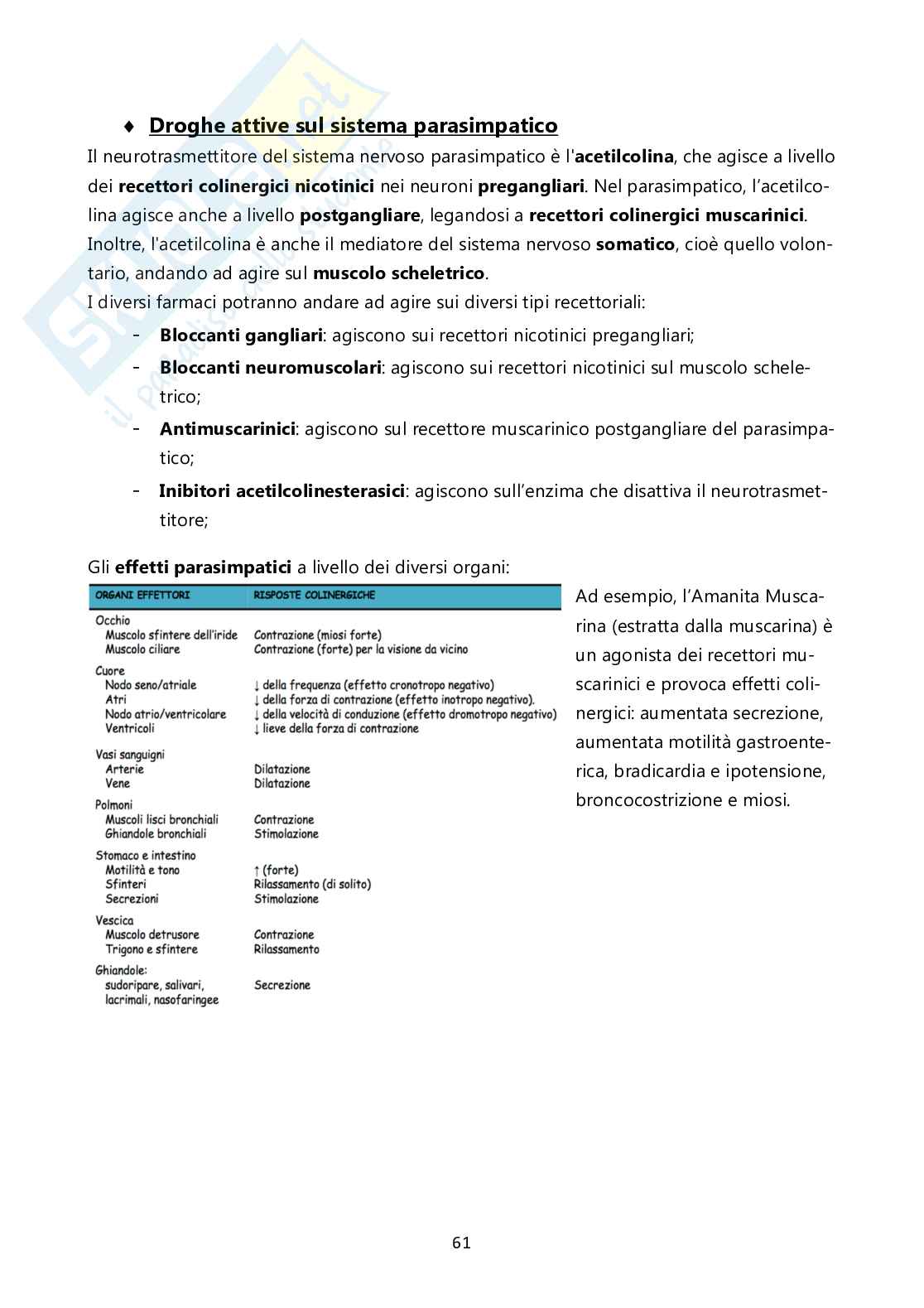 ♦ Droghe attive sul sistema parasimpatico

Il neurotrasmettitore del sistema nervoso parasimpatico è l'acetilcolina, che agisce a livello dei recettori colinergici nicotinici nei neuroni pregangliari. Nel parasimpatico, l'acetilcolina agisce anche a livello postgangliare, legandosi a recettori colinergici muscarinici. Inoltre, l'acetilcolina è anche il mediatore del sistema nervoso somatico, cioè quello volontario, andando ad agire sul muscolo scheletrico.

I diversi farmaci potranno andare ad agire sui diversi tipi recettoriali:

- Bloccanti gangliari: agiscono sui recettori nicotinici pregangliari;
- Bloccanti neuromuscolari: agiscono sui recettori nicotinici sul muscolo scheletrico;
- Antimuscarinici: agiscono sul recettore muscarinico postgangliare del parasimpatico;
- Inibitori acetilcolinesterasici: agiscono sull'enzima che disattiva il neurotrasmettitore;

Gli effetti parasimpatici a livello dei diversi organi:

| ORGANI EFFETTORI | RISPOSTE COLINERGICHE |
|---|---|
| Occhio | |
| Muscolo sfintere dell'iride | Contrazione (miosi forte) |
| Muscolo ciliare | Contrazione (forte) per la visione da vicino |
| Cuore | |
| Nodo seno/atriale | ↓ della frequenza (effetto cronotropo negativo) |
| Atri | ↓ della forza di contrazione (effetto inotropo negativo). |
| Nodo atrio/ventricolare | ↓ della velocità di conduzione (effetto dromotropo negativo) |
| Ventricoli | ↓ lieve della forza di contrazione |
| Vasi sanguigni | |
| Arterie | Dilatazione |
| Vene | Dilatazione |
| Polmoni | |
| Muscoli lisci bronchiali | Contrazione |
| Ghiandole bronchiali | Stimolazione |
| Stomaco e intestino | |
| Motilità e tono | ↑ (forte) |
| Sfinteri | Rilassamento (di solito) |
| Secrezioni | Stimolazione |
| Vescica | |
| Muscolo detrusore | Contrazione |
| Trigono e sfintere | Rilassamento |
| Ghiandole: sudoripare, salivari, lacrimali, nasofaringee | Secrezione |

Ad esempio, l'Amanita Muscarina (estratta dalla muscarina) è un agonista dei recettori muscarinici e provoca effetti colinergici: aumentata secrezione, aumentata motilità gastroenterica, bradicardia e ipotensione, broncocostrizione e miosi.

61